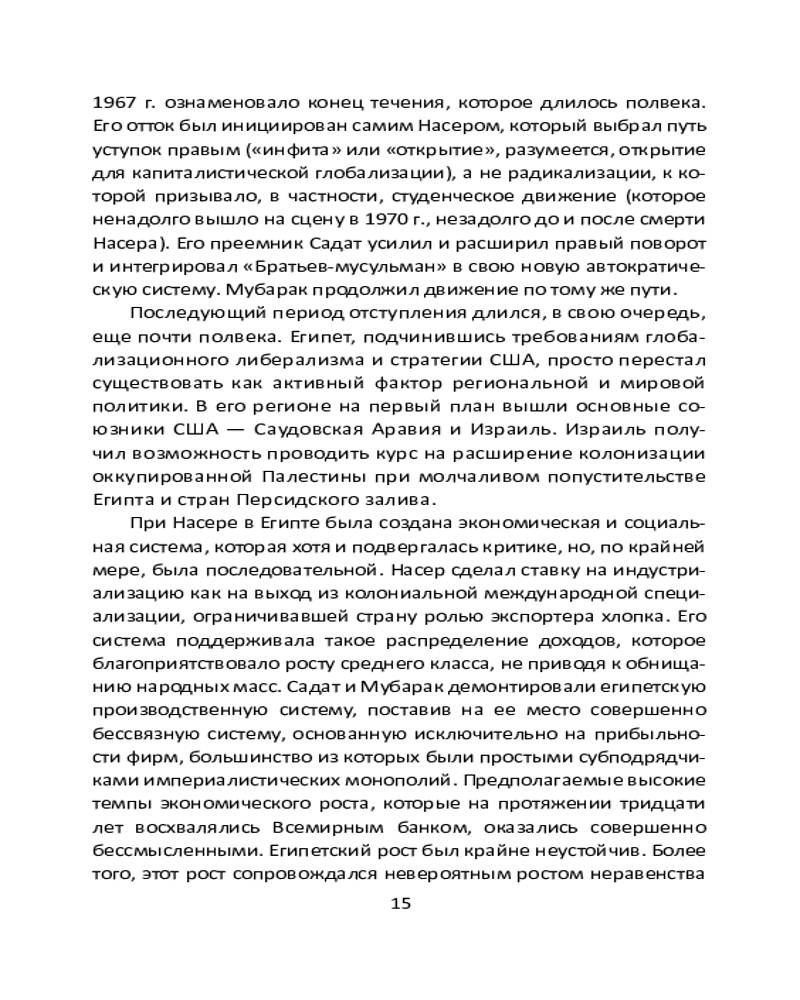 1967 г. ознаменовало конец течения, которое длилось полвека. Его отток был инициирован самим Насером, который выбрал путь уступок правым («инфита» или «открытие», разумеется, открытие для капиталистической глобализации), а не радикализации, к которой призывало, в частности, студенческое движение (которое ненадолго вышло на сцену в 1970 г., незадолго до и после смерти Насера). Его преемник Садат усилил и расширил правый поворот и интегрировал «Братьев-мусульман» в свою новую автократическую систему. Мубарак продолжил движение по тому же пути.

Последующий период отступления длился, в свою очередь, еще почти полвека. Египет, подчинившись требованиям глобализационного либерализма и стратегии США, просто перестал существовать как активный фактор региональной и мировой политики. В его регионе на первый план вышли основные союзники США — Саудовская Аравия и Израиль. Израиль получил возможность проводить курс на расширение колонизации оккупированной Палестины при молчаливом попустительстве Египта и стран Персидского залива.

При Насере в Египте была создана экономическая и социальная система, которая хотя и подвергалась критике, но, по крайней мере, была последовательной. Насер сделал ставку на индустриализацию как на выход из колониальной международной специализации, ограничивавшей страну ролью экспортера хлопка. Его система поддерживала такое распределение доходов, которое благоприятствовало росту среднего класса, не приводя к обнищанию народных масс. Садат и Мубарак демонтировали египетскую производственную систему, поставив на ее место совершенно бессвязную систему, основанную исключительно на прибыльности фирм, большинство из которых были простыми субподрядчиками империалистических монополий. Предполагаемые высокие темпы экономического роста, которые на протяжении тридцати лет восхвалялись Всемирным банком, оказались совершенно бессмысленными. Египетский рост был крайне неустойчив. Более того, этот рост сопровождался невероятным ростом неравенства

15